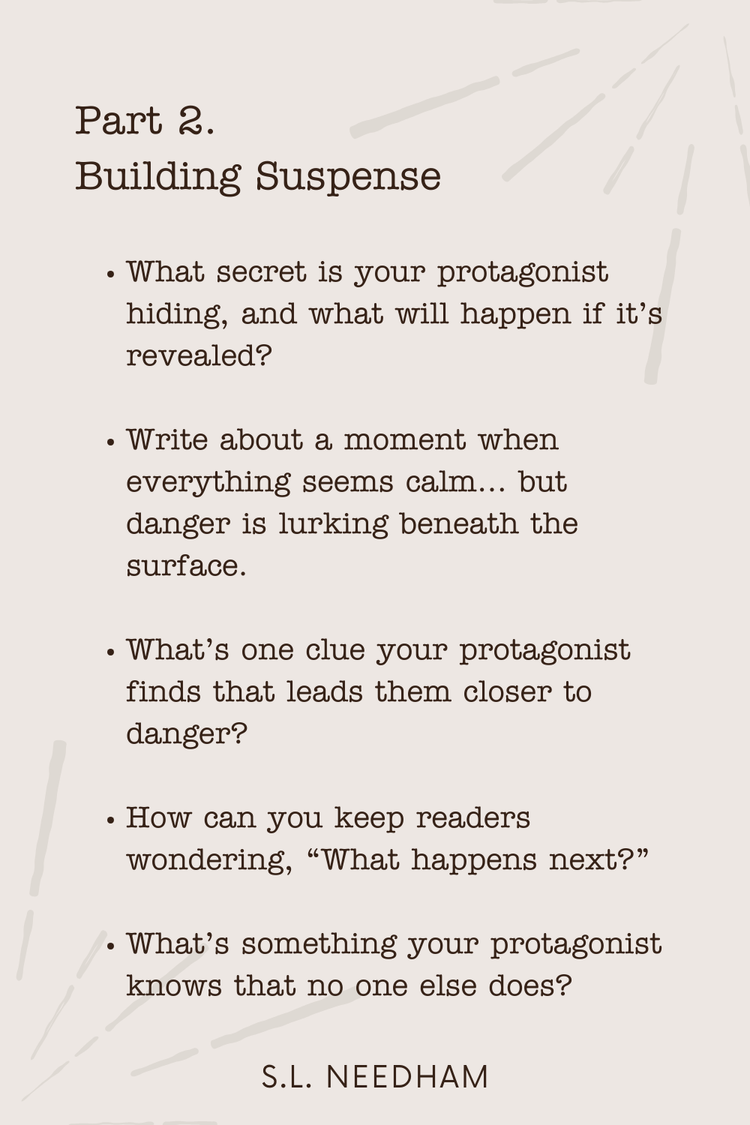 Part 2.
Building Suspense

• What secret is your protagonist hiding, and what will happen if it's revealed?

• Write about a moment when everything seems calm... but danger is lurking beneath the surface.

• What's one clue your protagonist finds that leads them closer to danger?

• How can you keep readers wondering, "What happens next?"

• What's something your protagonist knows that no one else does?

S.L. NEEDHAM